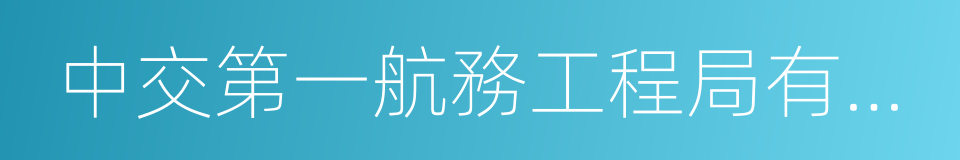 中交第一航務工程局有...